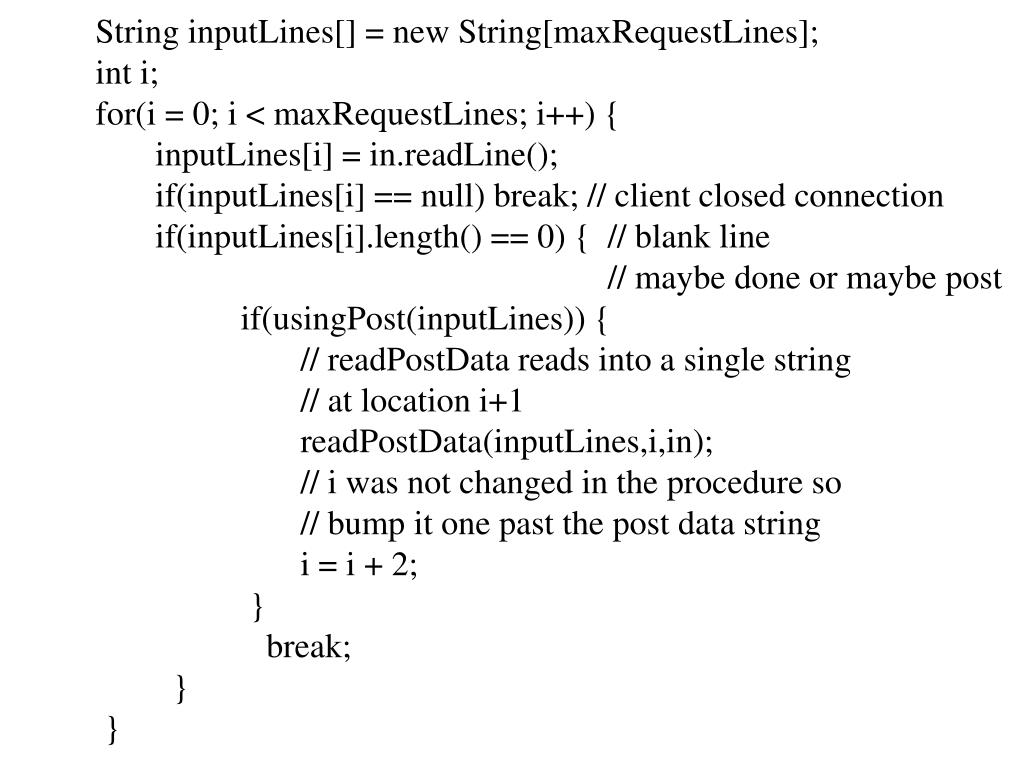 String inputLines[] = new String[maxRequestLines];
int i;
for(i = 0; i < maxRequestLines; i++) {
inputLines[i] = in.readLine();
if(inputLines[i] == null) break; // client closed connection
if(inputLines[i].length() == 0) { // blank line
// maybe done or maybe post
if(usingPost(inputLines)) {
// readPostData reads into a single string
// at location i+1
readPostData(inputLines,i,in);
// i was not changed in the procedure so
// bump it one past the post data string
i = i + 2;
}
break;
}
}